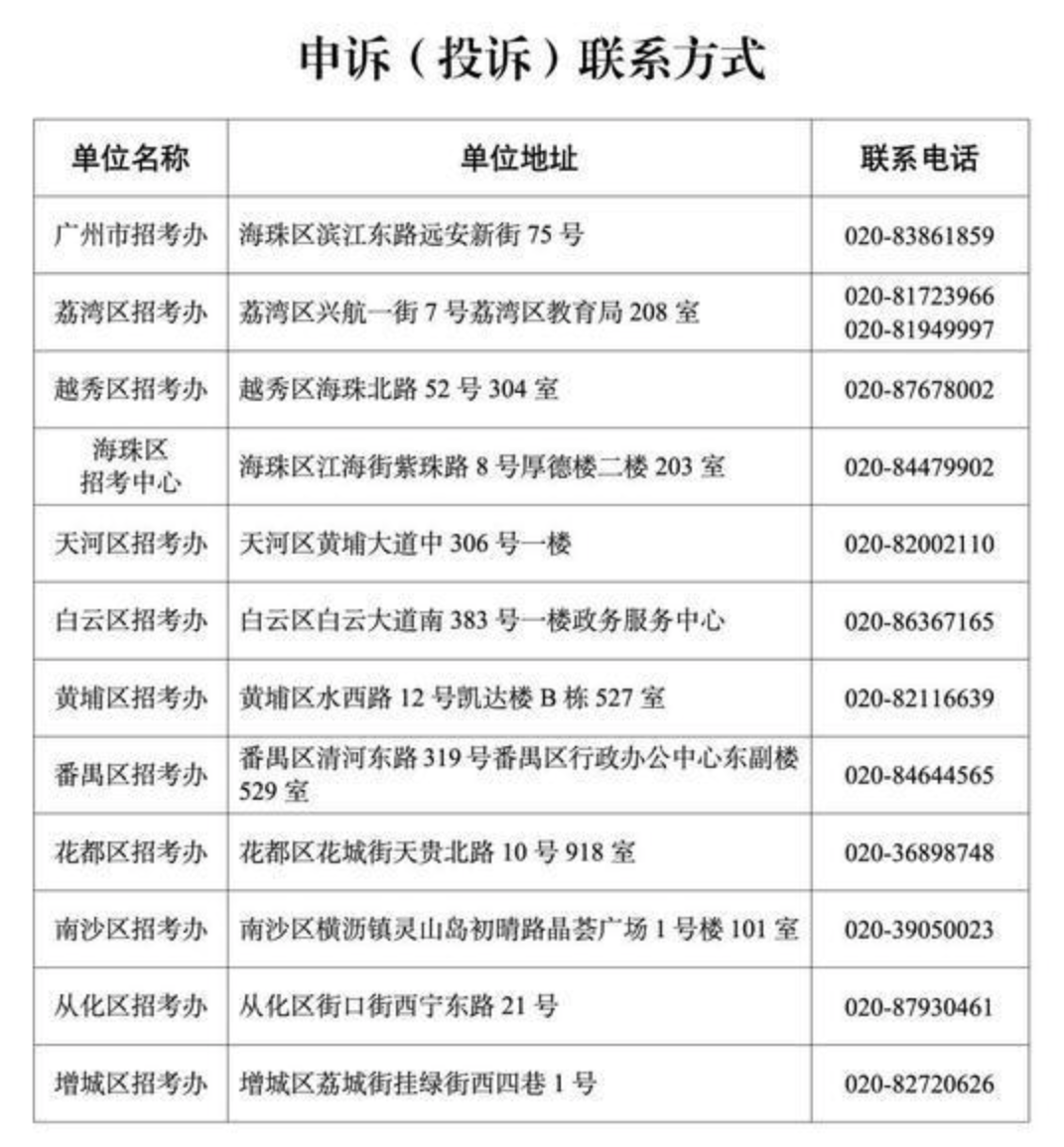 申诉（投诉）联系方式

| 单位名称 | 单位地址 | 联系电话 |
|---|---|---|
| 广州市招考办 | 海珠区滨江东路远安新街 75 号 | 020-83861859 |
| 荔湾区招考办 | 荔湾区兴航一街 7 号荔湾区教育局 208 室 | 020-81723966 020-81949997 |
| 越秀区招考办 | 越秀区海珠北路 52 号 304 室 | 020-87678002 |
| 海珠区招考中心 | 海珠区江海街紫珠路 8 号厚德楼二楼 203 室 | 020-84479902 |
| 天河区招考办 | 天河区黄埔大道中 306 号一楼 | 020-82002110 |
| 白云区招考办 | 白云区白云大道南 383 号一楼政务服务中心 | 020-86367165 |
| 黄埔区招考办 | 黄埔区水西路 12 号凯达楼 B 栋 527 室 | 020-82116639 |
| 番禺区招考办 | 番禺区清河东路 319 号番禺区行政办公中心东副楼 529 室 | 020-84644565 |
| 花都区招考办 | 花都区花城街天贵北路 10 号 918 室 | 020-36898748 |
| 南沙区招考办 | 南沙区横沥镇灵山岛初晴路晶荟广场 1 号楼 101 室 | 020-39050023 |
| 从化区招考办 | 从化区街口街西宁东路 21 号 | 020-87930461 |
| 增城区招考办 | 增城区荔城街挂绿街西四巷 1 号 | 020-82720626 |